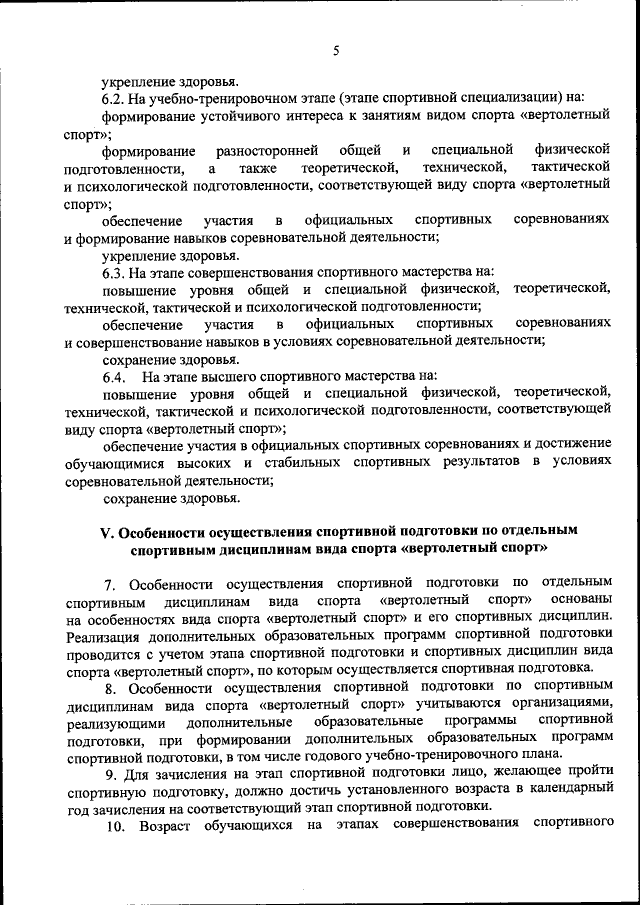 5

укрепление здоровья.

6.2. На учебно-тренировочном этапе (этапе спортивной специализации) на:

формирование устойчивого интереса к занятиям видом спорта «вертолетный спорт»;

формирование разносторонней общей и специальной физической подготовленности, а также теоретической, технической, тактической и психологической подготовленности, соответствующей виду спорта «вертолетный спорт»;

обеспечение участия в официальных спортивных соревнованиях и формирование навыков соревновательной деятельности;

укрепление здоровья.

6.3. На этапе совершенствования спортивного мастерства на:

повышение уровня общей и специальной физической, теоретической, технической, тактической и психологической подготовленности;

обеспечение участия в официальных спортивных соревнованиях и совершенствование навыков в условиях соревновательной деятельности;

сохранение здоровья.

6.4. На этапе высшего спортивного мастерства на:

повышение уровня общей и специальной физической, теоретической, технической, тактической и психологической подготовленности, соответствующей виду спорта «вертолетный спорт»;

обеспечение участия в официальных спортивных соревнованиях и достижение обучающимися высоких и стабильных спортивных результатов в условиях соревновательной деятельности;

сохранение здоровья.

V. Особенности осуществления спортивной подготовки по отдельным спортивным дисциплинам вида спорта «вертолетный спорт»

7. Особенности осуществления спортивной подготовки по отдельным спортивным дисциплинам вида спорта «вертолетный спорт» основаны на особенностях вида спорта «вертолетный спорт» и его спортивных дисциплин. Реализация дополнительных образовательных программ спортивной подготовки проводится с учетом этапа спортивной подготовки и спортивных дисциплин вида спорта «вертолетный спорт», по которым осуществляется спортивная подготовка.

8. Особенности осуществления спортивной подготовки по спортивным дисциплинам вида спорта «вертолетный спорт» учитываются организациями, реализующими дополнительные образовательные программы спортивной подготовки, при формировании дополнительных образовательных программ спортивной подготовки, в том числе годового учебно-тренировочного плана.

9. Для зачисления на этап спортивной подготовки лицо, желающее пройти спортивную подготовку, должно достичь установленного возраста в календарный год зачисления на соответствующий этап спортивной подготовки.

10. Возраст обучающихся на этапах совершенствования спортивного